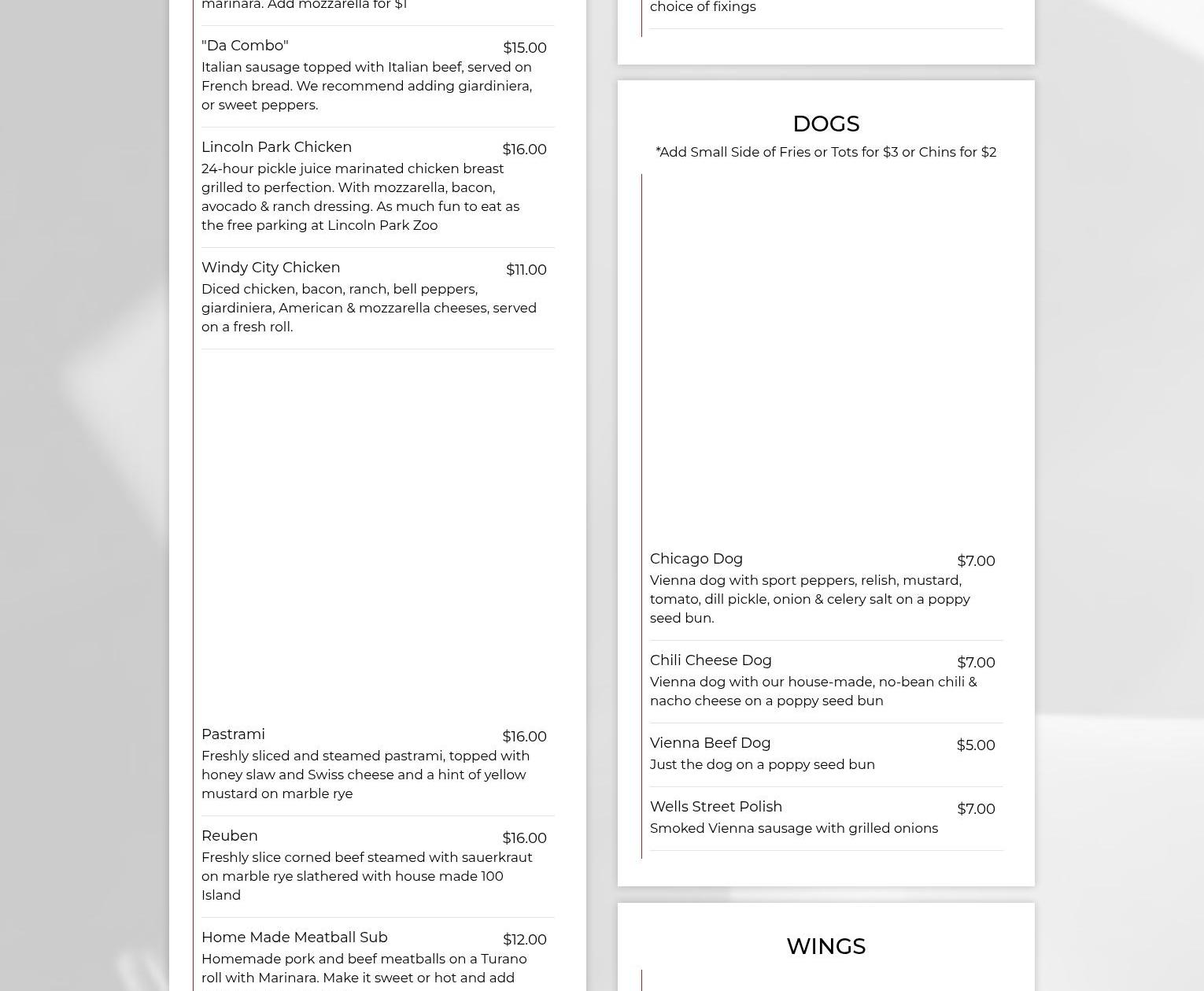 marinara. Add mozzarella for $1

"Da Combo" $15.00
Italian sausage topped with Italian beef, served on French bread. We recommend adding giardiniera, or sweet peppers.

Lincoln Park Chicken $16.00
24-hour pickle juice marinated chicken breast grilled to perfection. With mozzarella, bacon, avocado & ranch dressing. As much fun to eat as the free parking at Lincoln Park Zoo

Windy City Chicken $11.00
Diced chicken, bacon, ranch, bell peppers, giardiniera, American & mozzarella cheeses, served on a fresh roll.

Pastrami $16.00
Freshly sliced and steamed pastrami, topped with honey slaw and Swiss cheese and a hint of yellow mustard on marble rye

Reuben $16.00
Freshly slice corned beef steamed with sauerkraut on marble rye slathered with house made 100 Island

Home Made Meatball Sub $12.00
Homemade pork and beef meatballs on a Turano roll with Marinara. Make it sweet or hot and add

choice of fixings

DOGS
*Add Small Side of Fries or Tots for $3 or Chins for $2

Chicago Dog $7.00
Vienna dog with sport peppers, relish, mustard, tomato, dill pickle, onion & celery salt on a poppy seed bun.

Chili Cheese Dog $7.00
Vienna dog with our house-made, no-bean chili & nacho cheese on a poppy seed bun

Vienna Beef Dog $5.00
Just the dog on a poppy seed bun

Wells Street Polish $7.00
Smoked Vienna sausage with grilled onions

WINGS